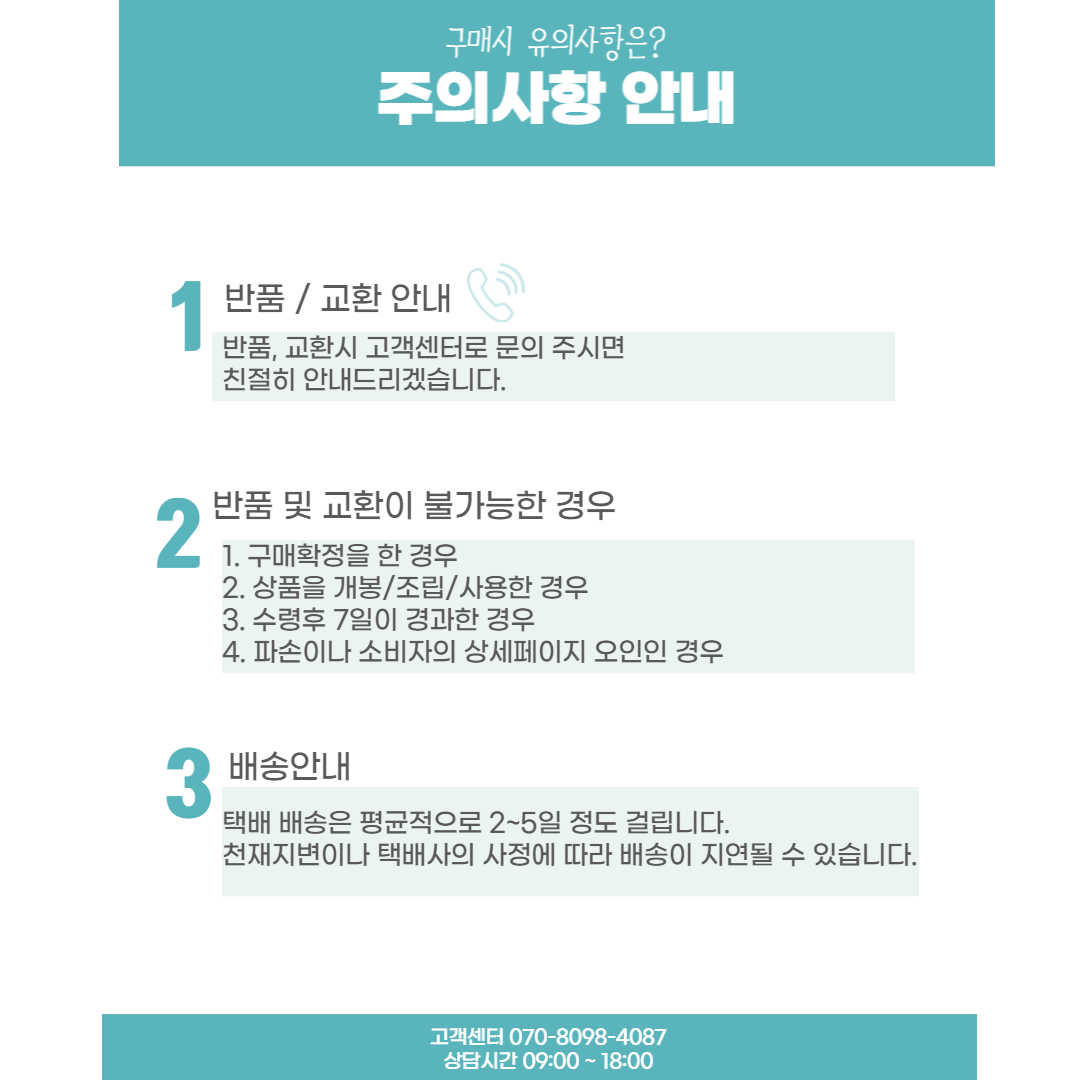 구매시 유의사항은?
주의사항 안내

1 반품 / 교환 안내

반품, 교환시 고객센터로 문의 주시면 친절히 안내드리겠습니다.

2 반품 및 교환이 불가능한 경우

1. 구매확정을 한 경우
2. 상품을 개봉/조립/사용한 경우
3. 수령후 7일이 경과한 경우
4. 파손이나 소비자의 상세페이지 오인인 경우

3 배송안내

택배 배송은 평균적으로 2~5일 정도 걸립니다.
천재지변이나 택배사의 사정에 따라 배송이 지연될 수 있습니다.

고객센터 070-8098-4087
상담시간 09:00 ~ 18:00